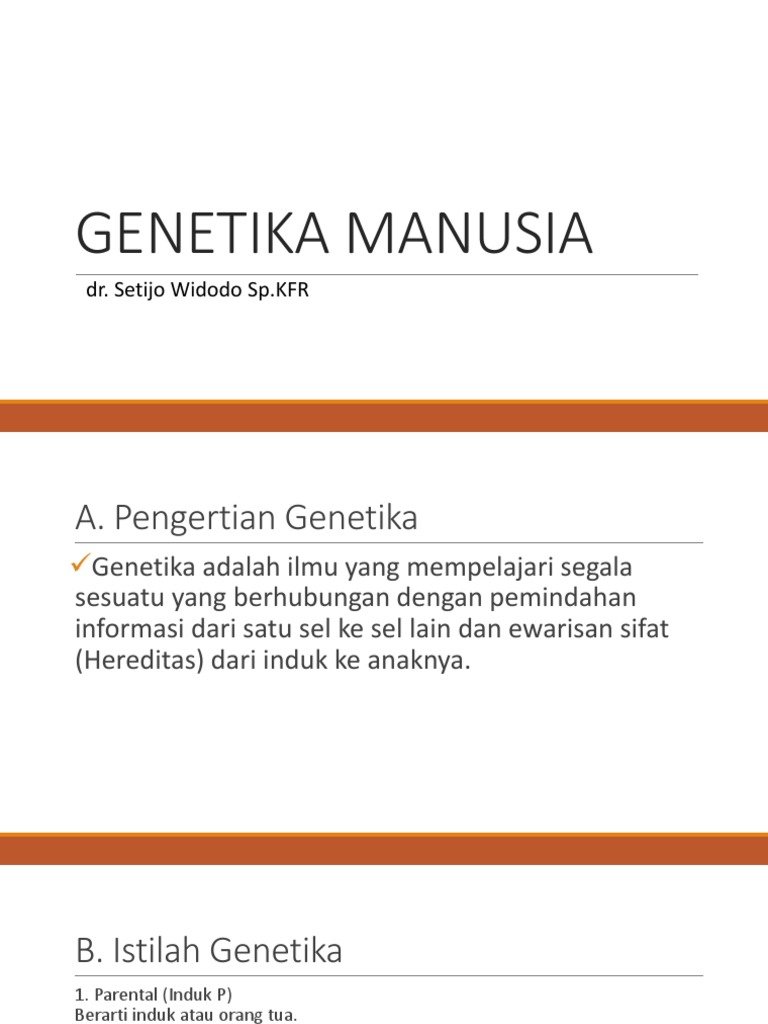 GENETIKA MANUSIA

dr. Setijo Widodo Sp.KFR

A. Pengertian Genetika

✓Genetika adalah ilmu yang mempelajari segala sesuatu yang berhubungan dengan pemindahan informasi dari satu sel ke sel lain dan ewarisan sifat (Hereditas) dari induk ke anaknya.

B. Istilah Genetika

1. Parental (Induk P)
Berarti induk atau orang tua.